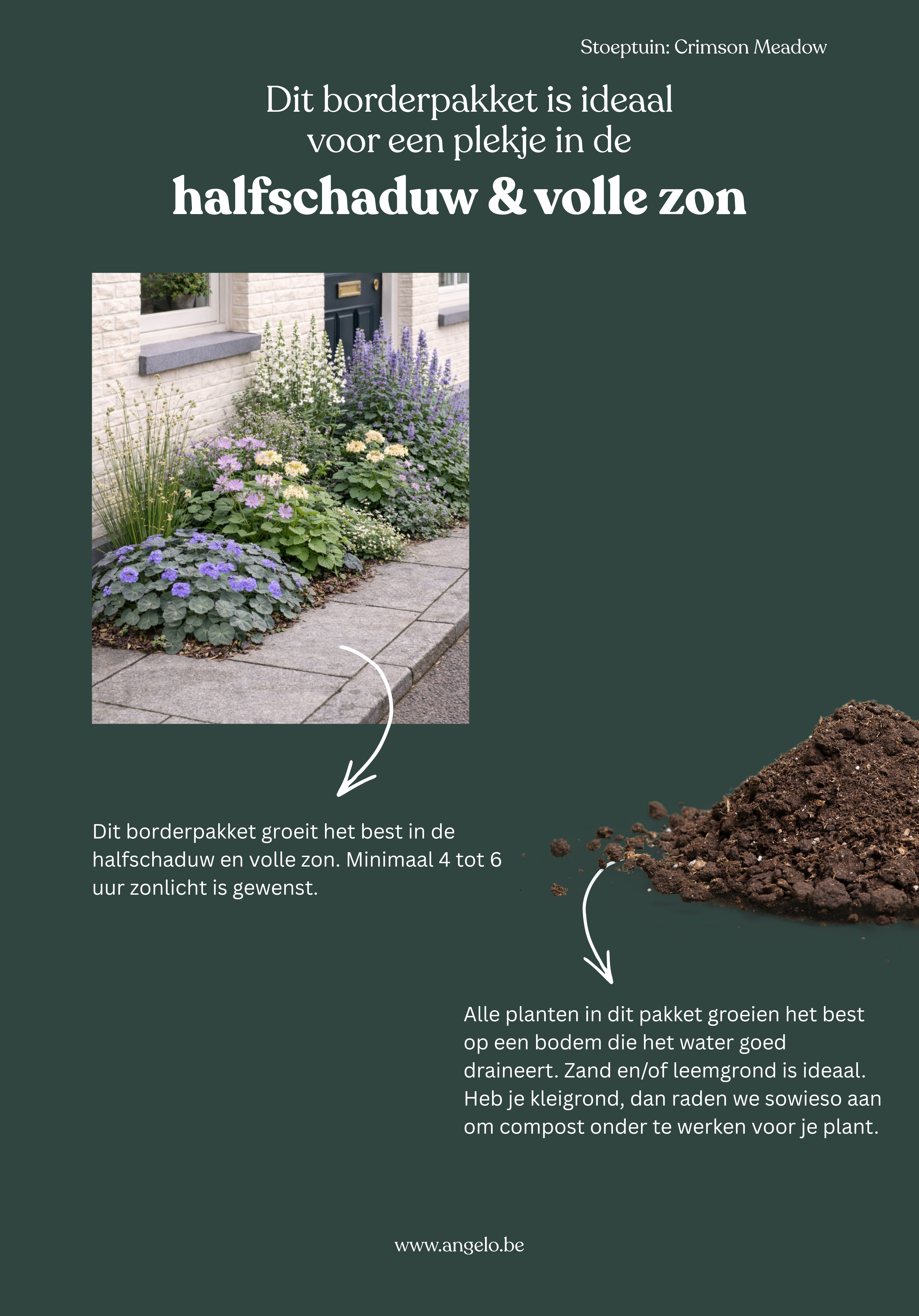 Stoeptuin: Crimson Meadow

Dit borderpakket is ideaal voor een plekje in de

halfschaduw & volle zon

Dit borderpakket groeit het best in de halfschaduw en volle zon. Minimaal 4 tot 6 uur zonlicht is gewenst.

Alle planten in dit pakket groeien het best op een bodem die het water goed draineert. Zand en/of leemgrond is ideaal. Heb je kleigrond, dan raden we sowieso aan om compost onder te werken voor je plant.

www.angelo.be